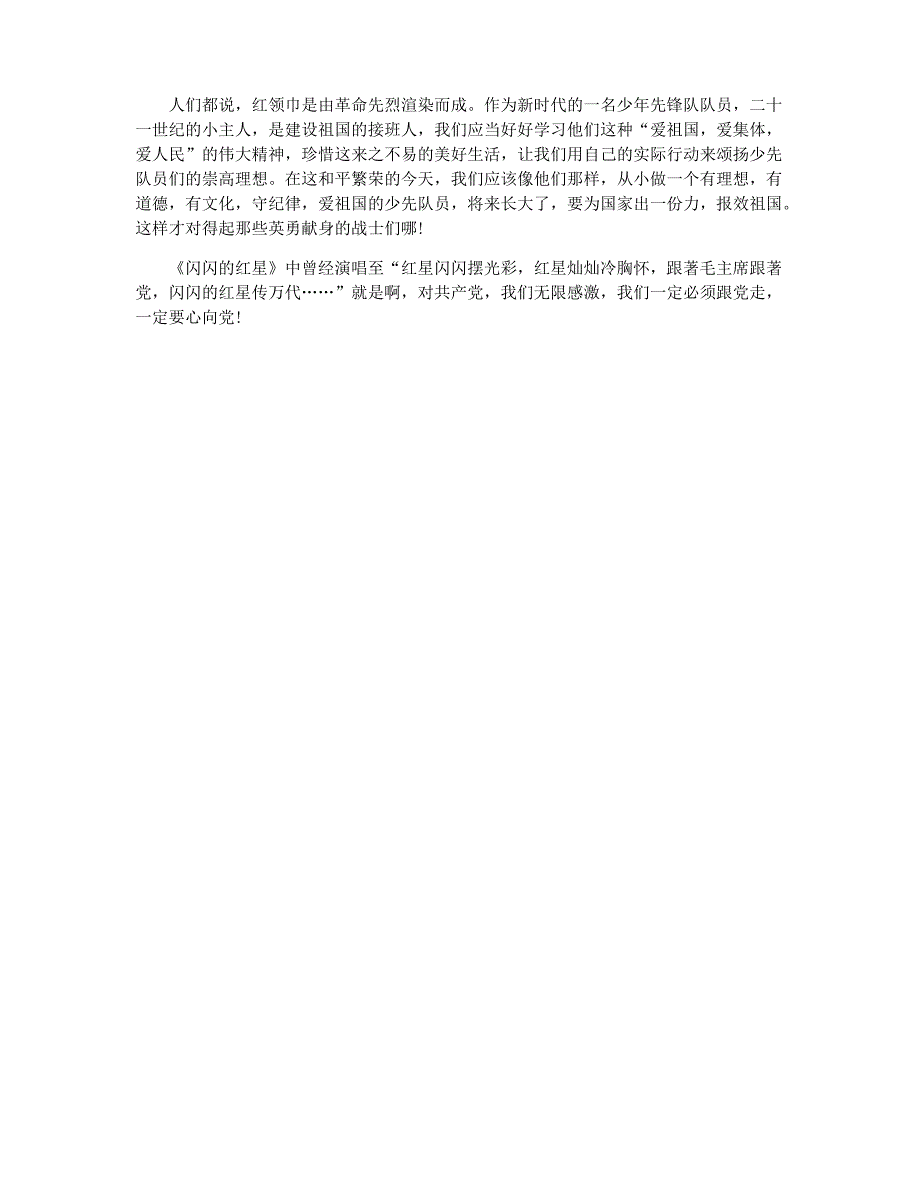 人们都说，红领巾是由革命先烈渲染而成。作为新时代的一名少年先锋队队员，二十一世纪的小主人，是建设祖国的接班人，我们应当好好学习他们这种“爱祖国，爱集体，爱人民”的伟大精神，珍惜这来之不易的美好生活，让我们用自己的实际行动来颂扬少先队员们的崇高理想。在这和平繁荣的今天，我们应该像他们那样，从小做一个有理想，有道德，有文化，守纪律，爱祖国的少先队员，将来长大了，要为国家出一份力，报效祖国。这样才对得起那些英勇献身的战士们哪!

《闪闪的红星》中曾经演唱至“红星闪闪摆光彩，红星灿灿冷胸怀，跟著毛主席跟著党，闪闪的红星传万代……”就是啊，对共产党，我们无限感激，我们一定必须跟党走，一定要心向党!